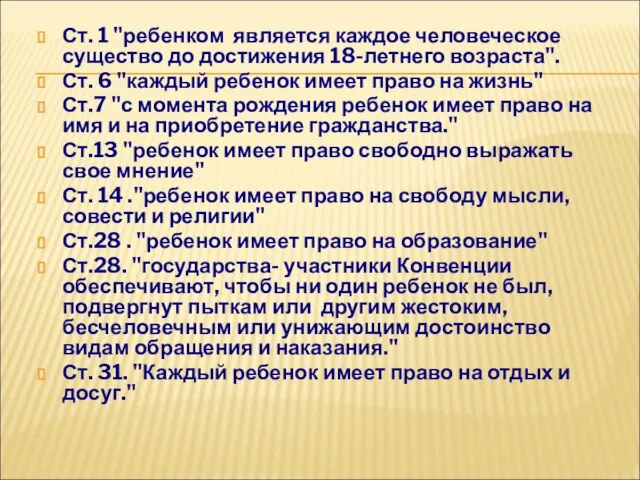 Ст. 1 "ребенком является каждое человеческое существо до достижения 18-летнего возраста".

Ст. 6 "каждый ребенок имеет право на жизнь"

Ст.7 "с момента рождения ребенок имеет право на имя и на приобретение гражданства."

Ст.13 "ребенок имеет право свободно выражать свое мнение"

Ст. 14 ."ребенок имеет право на свободу мысли, совести и религии"

Ст.28 . "ребенок имеет право на образование"

Ст.28. "государства- участники Конвенции обеспечивают, чтобы ни один ребенок не был, подвергнут пыткам или другим жестоким, бесчеловечным или унижающим достоинство видам обращения и наказания."

Ст. 31. "Каждый ребенок имеет право на отдых и досуг."